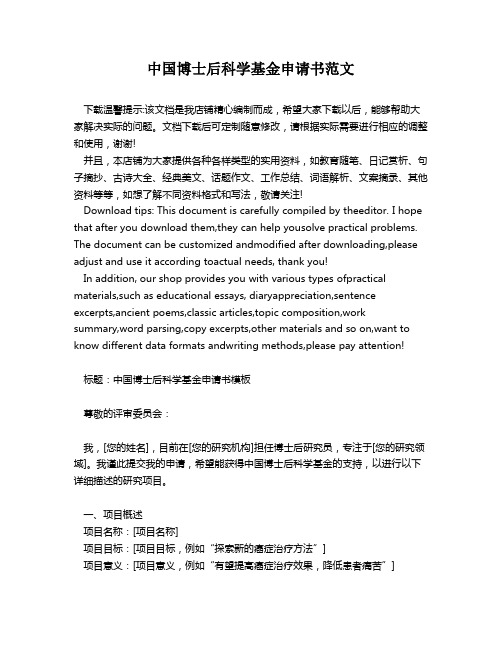 中国博士后科学基金申请书范文

下载温馨提示:该文档是我店铺精心编制而成，希望大家下载以后，能够帮助大家解决实际的问题。文档下载后可定制随意修改，请根据实际需要进行相应的调整和使用，谢谢!

并且，本店铺为大家提供各种各样类型的实用资料，如教育随笔、日记赏析、句子摘抄、古诗大全、经典美文、话题作文、工作总结、词语解析、文案摘录、其他资料等等，如想了解不同资料格式和写法，敬请关注!

Download tips: This document is carefully compiled by theeditor. I hope that after you download them,they can help yousolve practical problems. The document can be customized andmodified after downloading,please adjust and use it according toactual needs, thank you!

In addition, our shop provides you with various types ofpractical materials,such as educational essays, diaryappreciation,sentence excerpts,ancient poems,classic articles,topic composition,work summary,word parsing,copy excerpts,other materials and so on,want to know different data formats andwriting methods,please pay attention!

标题：中国博士后科学基金申请书模板

尊敬的评审委员会：

我，[您的姓名]，目前在[您的研究机构]担任博士后研究员，专注于[您的研究领域]。我谨此提交我的申请，希望能获得中国博士后科学基金的支持，以进行以下详细描述的研究项目。

一、项目概述
项目名称：[项目名称]
项目目标：[项目目标，例如“探索新的癌症治疗方法”]
项目意义：[项目意义，例如“有望提高癌症治疗效果，降低患者痛苦”]